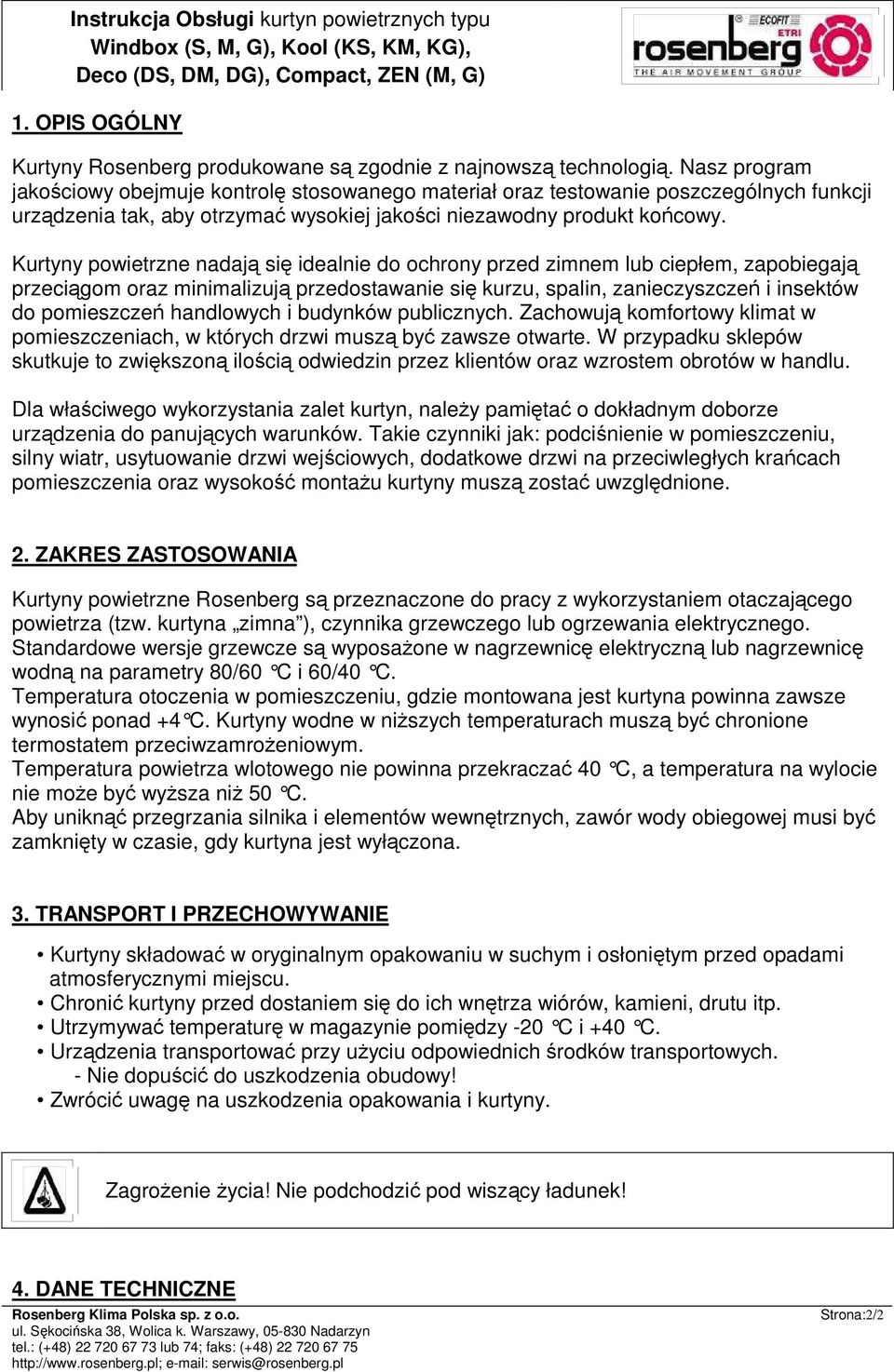 Instrukcja Obsługi kurtyn powietrznych typu Windbox (S, M, G), Kool (KS, KM, KG), Deco (DS, DM, DG), Compact, ZEN (M, G)

ECOFIT ETRI rosenberg THE AIR MOVEMENT GROUP

1. OPIS OGÓLNY

Kurtyny Rosenberg produkowane są zgodnie z najnowszą technologią. Nasz program jakościowy obejmuje kontrolę stosowanego materiał oraz testowanie poszczególnych funkcji urządzenia tak, aby otrzymać wysokiej jakości niezawodny produkt końcowy.

Kurtyny powietrzne nadają się idealnie do ochrony przed zimnem lub ciepłem, zapobiegają przeciągom oraz minimalizują przedostawanie się kurzu, spalin, zanieczyszczeń i insektów do pomieszczeń handlowych i budynków publicznych. Zachowują komfortowy klimat w pomieszczeniach, w których drzwi muszą być zawsze otwarte. W przypadku sklepów skutkuje to zwiększoną ilością odwiedzin przez klientów oraz wzrostem obrotów w handlu.

Dla właściwego wykorzystania zalet kurtyn, należy pamiętać o dokładnym doborze urządzenia do panujących warunków. Takie czynniki jak: podciśnienie w pomieszczeniu, silny wiatr, usytuowanie drzwi wejściowych, dodatkowe drzwi na przeciwległych krańcach pomieszczenia oraz wysokość montażu kurtyny muszą zostać uwzględnione.

2. ZAKRES ZASTOSOWANIA

Kurtyny powietrzne Rosenberg są przeznaczone do pracy z wykorzystaniem otaczającego powietrza (tzw. kurtyna „zimna”), czynnika grzewczego lub ogrzewania elektrycznego. Standardowe wersje grzewcze są wyposażone w nagrzewnicę elektryczną lub nagrzewnicę wodną na parametry 80/60 °C i 60/40 °C.
Temperatura otoczenia w pomieszczeniu, gdzie montowana jest kurtyna powinna zawsze wynosić ponad +4°C. Kurtyny wodne w niższych temperaturach muszą być chronione termostatem przeciwzamrożeniowym.
Temperatura powietrza wlotowego nie powinna przekraczać 40 °C, a temperatura na wylocie nie może być wyższa niż 50 °C.
Aby uniknąć przegrzania silnika i elementów wewnętrznych, zawór wody obiegowej musi być zamknięty w czasie, gdy kurtyna jest wyłączona.

3. TRANSPORT I PRZECHOWYWANIE

• Kurtyny składować w oryginalnym opakowaniu w suchym i osłoniętym przed opadami atmosferycznymi miejscu.
• Chronić kurtyny przed dostaniem się do ich wnętrza wiórów, kamieni, drutu itp.
• Utrzymywać temperaturę w magazynie pomiędzy -20 °C i +40 °C.
• Urządzenia transportować przy użyciu odpowiednich środków transportowych.
- Nie dopuścić do uszkodzenia obudowy!
• Zwrócić uwagę na uszkodzenia opakowania i kurtyny.

Zagrożenie życia! Nie podchodzić pod wiszący ładunek!

4. DANE TECHNICZNE

Rosenberg Klima Polska sp. z o.o.
ul. Sękocińska 38, Wolica k. Warszawy, 05-830 Nadarzyn
tel.: (+48) 22 720 67 73 lub 74; faks: (+48) 22 720 67 75
http://www.rosenberg.pl; e-mail: serwis@rosenberg.pl
Strona:2/2